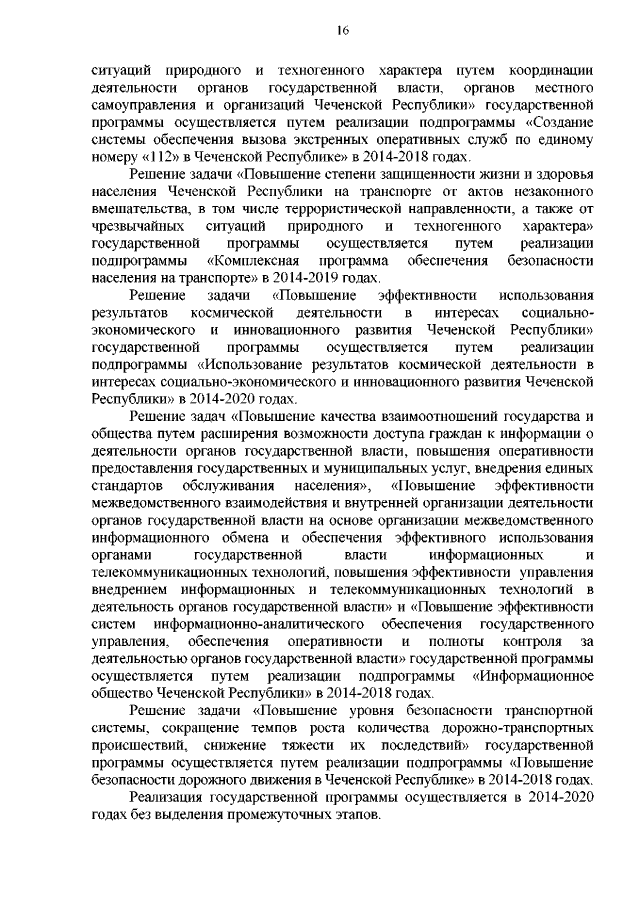 16

ситуаций природного и техногенного характера путем координации деятельности органов государственной власти, органов местного самоуправления и организаций Чеченской Республики» государственной программы осуществляется путем реализации подпрограммы «Создание системы обеспечения вызова экстренных оперативных служб по единому номеру «112» в Чеченской Республике» в 2014-2018 годах.

Решение задачи «Повышение степени защищенности жизни и здоровья населения Чеченской Республики на транспорте от актов незаконного вмешательства, в том числе террористической направленности, а также от чрезвычайных ситуаций природного и техногенного характера» государственной программы осуществляется путем реализации подпрограммы «Комплексная программа обеспечения безопасности населения на транспорте» в 2014-2019 годах.

Решение задачи «Повышение эффективности использования результатов космической деятельности в интересах социально-экономического и инновационного развития Чеченской Республики» государственной программы осуществляется путем реализации подпрограммы «Использование результатов космической деятельности в интересах социально-экономического и инновационного развития Чеченской Республики» в 2014-2020 годах.

Решение задач «Повышение качества взаимоотношений государства и общества путем расширения возможности доступа граждан к информации о деятельности органов государственной власти, повышения оперативности предоставления государственных и муниципальных услуг, внедрения единых стандартов обслуживания населения», «Повышение эффективности межведомственного взаимодействия и внутренней организации деятельности органов государственной власти на основе организации межведомственного информационного обмена и обеспечения эффективного использования органами государственной власти информационных и телекоммуникационных технологий, повышения эффективности управления внедрением информационных и телекоммуникационных технологий в деятельность органов государственной власти» и «Повышение эффективности систем информационно-аналитического обеспечения государственного управления, обеспечения оперативности и полноты контроля за деятельностью органов государственной власти» государственной программы осуществляется путем реализации подпрограммы «Информационное общество Чеченской Республики» в 2014-2018 годах.

Решение задачи «Повышение уровня безопасности транспортной системы, сокращение темпов роста количества дорожно-транспортных происшествий, снижение тяжести их последствий» государственной программы осуществляется путем реализации подпрограммы «Повышение безопасности дорожного движения в Чеченской Республике» в 2014-2018 годах.

Реализация государственной программы осуществляется в 2014-2020 годах без выделения промежуточных этапов.